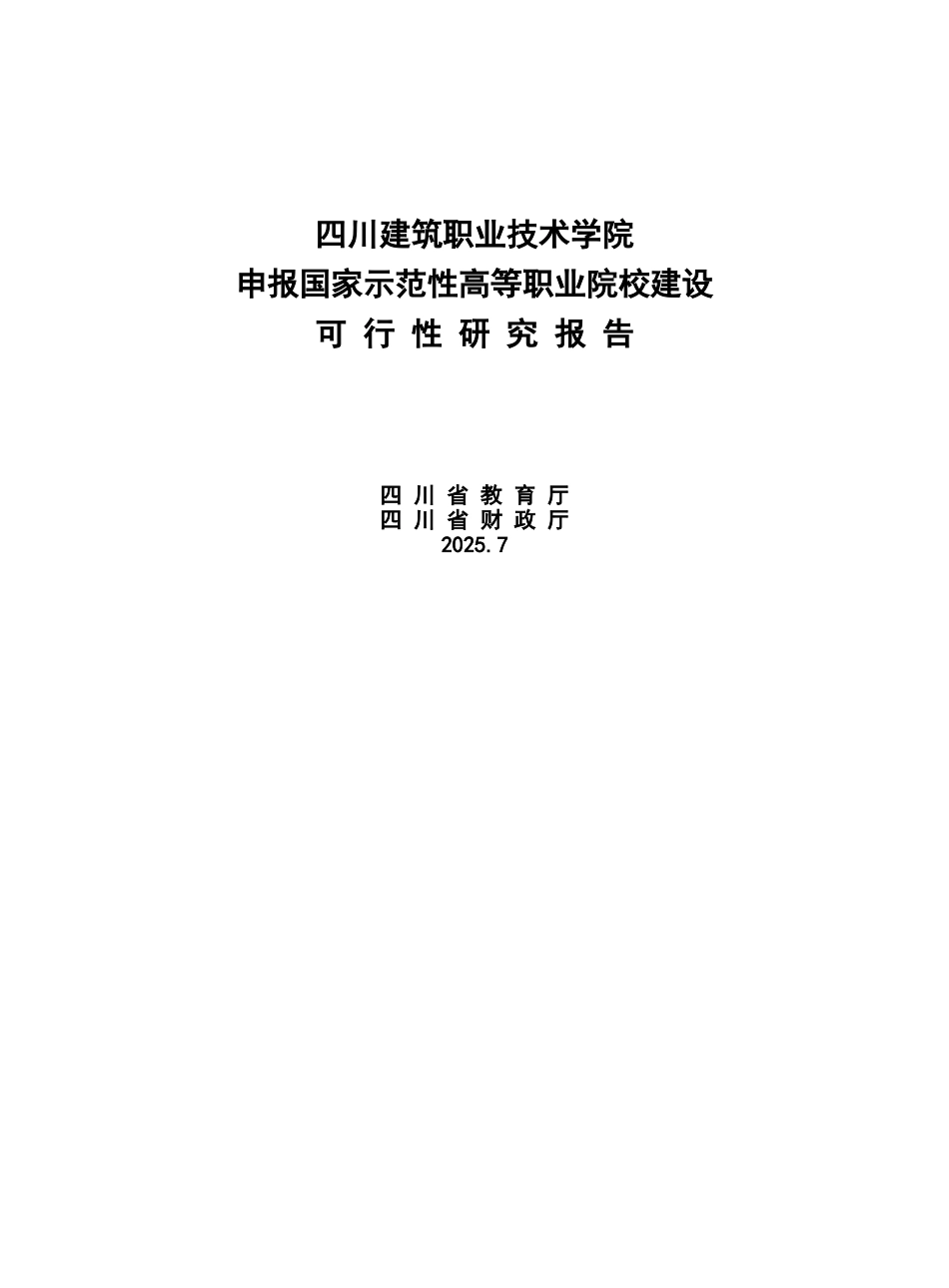 四川建筑职业技术学院
申报国家示范性高等职业院校建设
可 行 性 研 究 报 告

四 川 省 教 育 厅
四 川 省 财 政 厅
2025.7